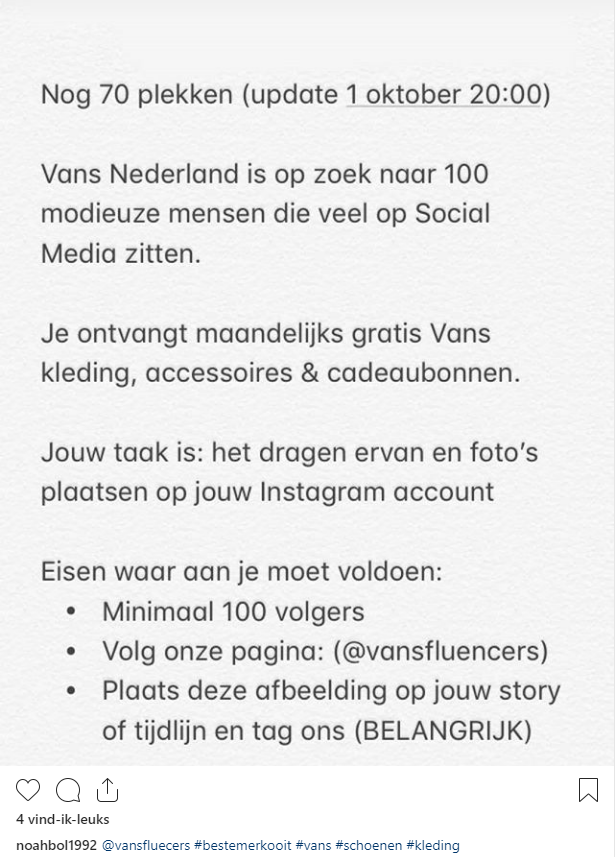 Nog 70 plekken (update 1 oktober 20:00)

Vans Nederland is op zoek naar 100 modieuze mensen die veel op Social Media zitten.

Je ontvangt maandelijks gratis Vans kleding, accessoires & cadeaubonnen.

Jouw taak is: het dragen ervan en foto's plaatsen op jouw Instagram account

Eisen waar aan je moet voldoen:
• Minimaal 100 volgers
• Volg onze pagina: (@vansfluencers)
• Plaats deze afbeelding op jouw story of tijdlijn en tag ons (BELANGRIJK)

4 vind-ik-leuks

noahbol1992 @vansfluecers #bestemerkooit #vans #schoenen #kleding